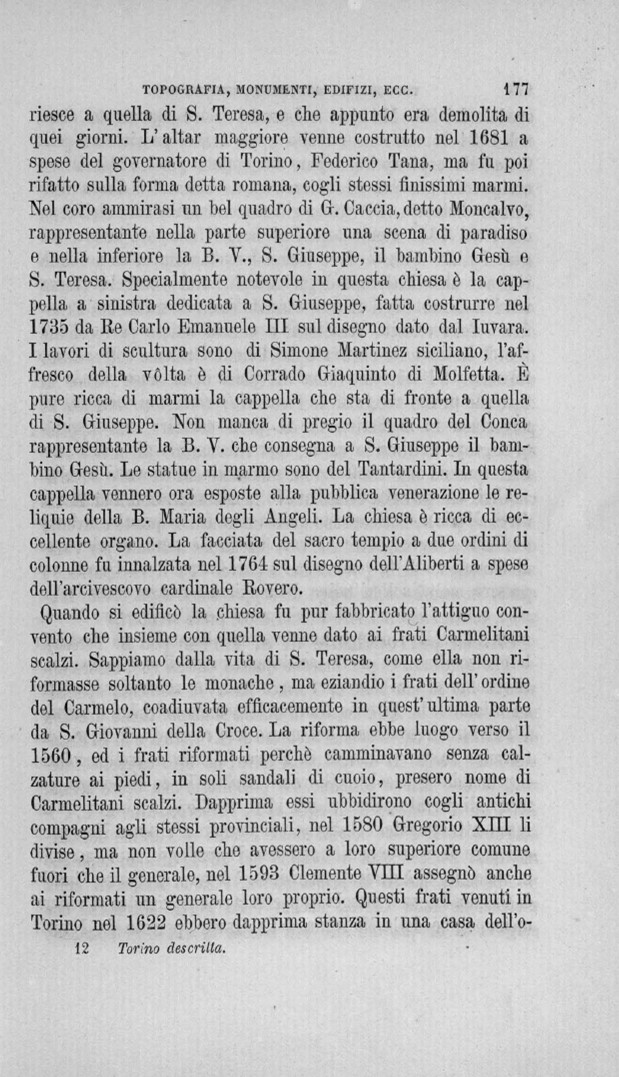 TOPOGRAFIA, MONUMENTI, EDIFIZI, ECC. 177

riesce a quella di S. Teresa, e che appunto era demolita di quei giorni. L'altar maggiore venne costrutto nel 1681 a spese del governatore di Torino, Federico Tana, ma fu poi rifatto sulla forma detta romana, cogli stessi finissimi marmi. Nel coro ammirasi un bel quadro di G. Caccia, detto Moncalvo, rappresentante nella parte superiore una scena di paradiso e nella inferiore la B. V., S. Giuseppe, il bambino Gesù e S. Teresa. Specialmente notevole in questa chiesa è la cappella a sinistra dedicata a S. Giuseppe, fatta costrurre nel 1735 da Re Carlo Emanuele III sul disegno dato dal Iuvara. I lavori di scultura sono di Simone Martinez siciliano, l'affresco della vôlta è di Corrado Giaquinto di Molfetta. È pure ricca di marmi la cappella che sta di fronte a quella di S. Giuseppe. Non manca di pregio il quadro del Conca rappresentante la B. V. che consegna a S. Giuseppe il bambino Gesù. Le statue in marmo sono del Tantardini. In questa cappella vennero ora esposte alla pubblica venerazione le reliquie della B. Maria degli Angeli. La chiesa è ricca di eccellente organo. La facciata del sacro tempio a due ordini di colonne fu innalzata nel 1764 sul disegno dell'Aliberti a spese dell'arcivescovo cardinale Rovero.

Quando si edificò la chiesa fu pur fabbricato l'attiguo convento che insieme con quella venne dato ai frati Carmelitani scalzi. Sappiamo dalla vita di S. Teresa, come ella non riformasse soltanto le monache, ma eziandio i frati dell'ordine del Carmelo, coadiuvata efficacemente in quest'ultima parte da S. Giovanni della Croce. La riforma ebbe luogo verso il 1560, ed i frati riformati perchè camminavano senza calzature ai piedi, in soli sandali di cuoio, presero nome di Carmelitani scalzi. Dapprima essi ubbidirono cogli antichi compagni agli stessi provinciali, nel 1580 Gregorio XIII li divise, ma non volle che avessero a loro superiore comune fuori che il generale, nel 1593 Clemente VIII assegnò anche ai riformati un generale loro proprio. Questi frati venuti in Torino nel 1622 ebbero dapprima stanza in una casa dell'o-

12 Torino descritta.